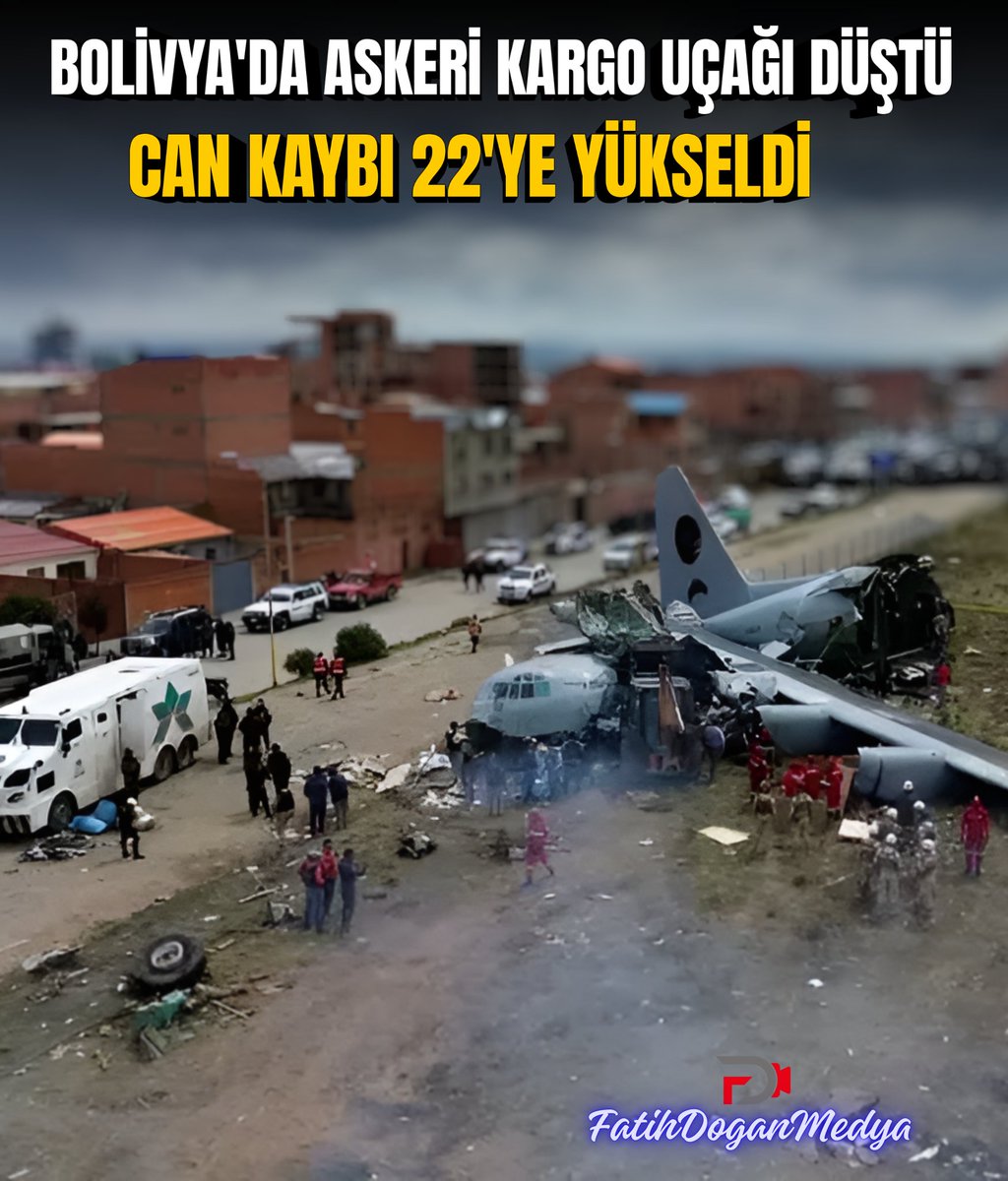 BOLİVYA'DA ASKERİ KARGO UÇAĞI DÜŞTÜ
CAN KAYBI 22'YE YÜKSELDİ

FatihDoganMedya